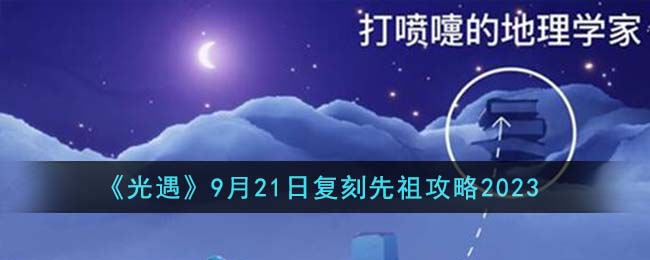 打喷嚏的地理学家

《光遇》9月21日复刻先祖攻略2023